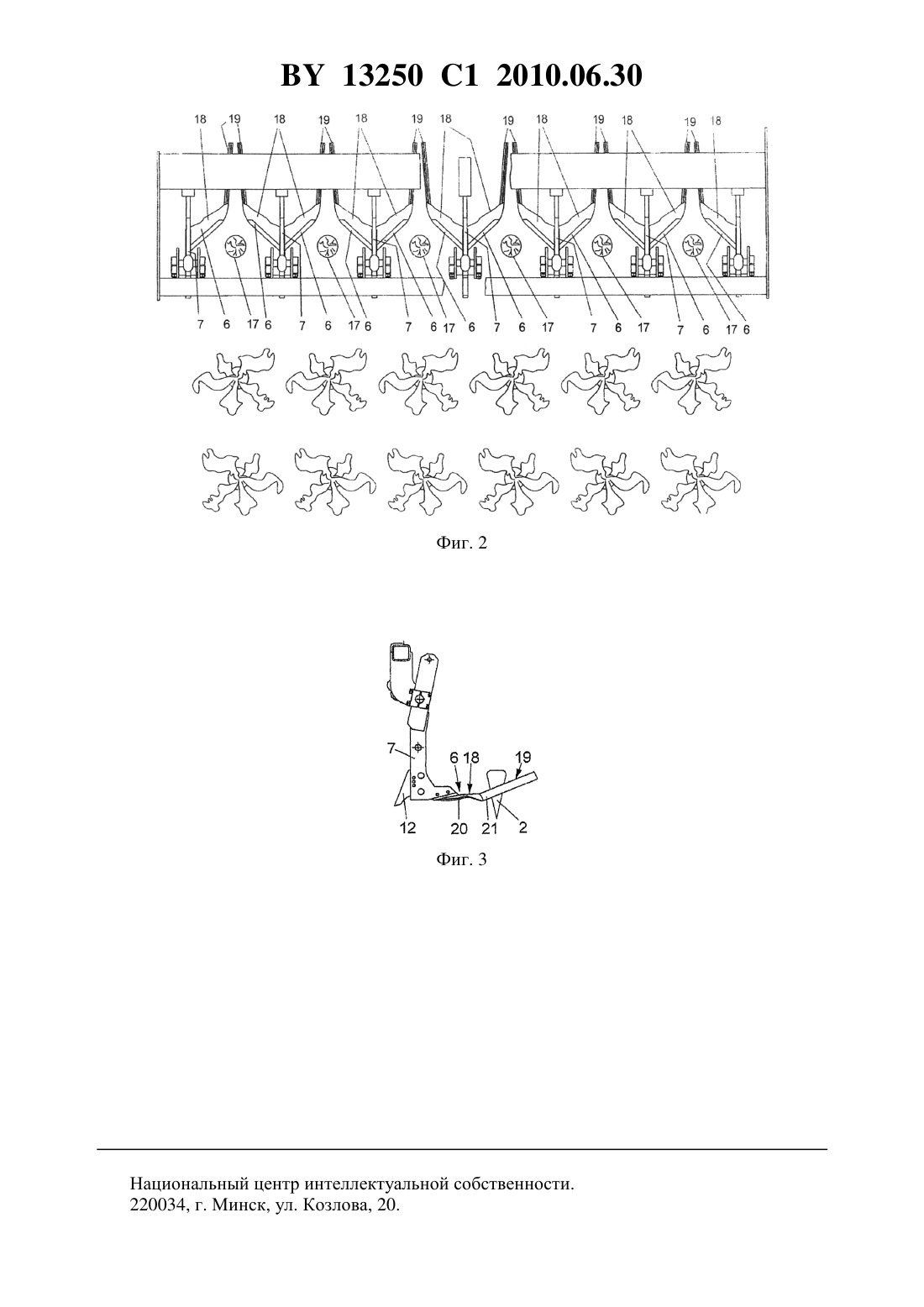 BY 13250 C1 2010.06.30

18 19 18 19 18 19 18 19 18 19 18 19 18

7 6 17 6 7 6 17 6 7 6 17 6 7 6 17 7 6 17 7 6 17 6

Фиг. 2

7 6 18 19

12 20 21 2

Фиг. 3

Национальный центр интеллектуальной собственности.
220034, г. Минск, ул. Козлова, 20.